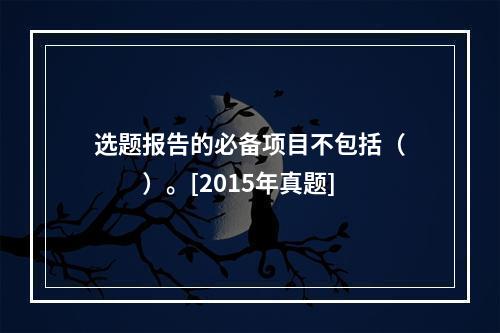 选题报告的必备项目不包括（ ）。[2015年真题]